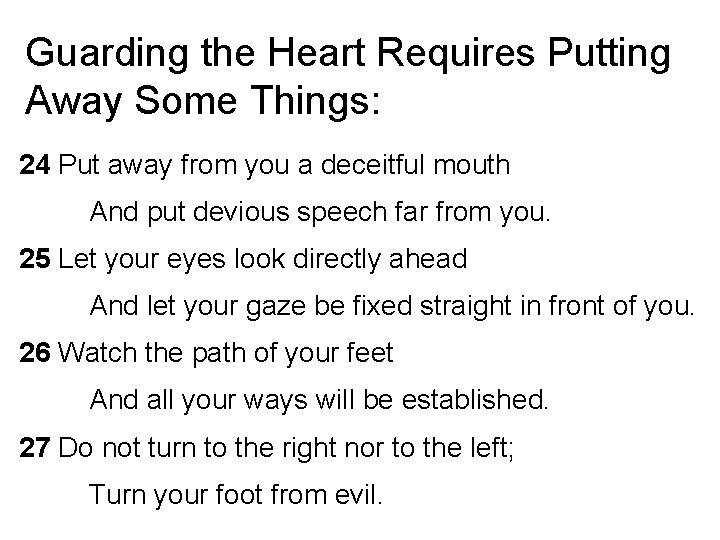 Guarding the Heart Requires Putting Away Some Things:

24 Put away from you a deceitful mouth
And put devious speech far from you.

25 Let your eyes look directly ahead
And let your gaze be fixed straight in front of you.

26 Watch the path of your feet
And all your ways will be established.

27 Do not turn to the right nor to the left;
Turn your foot from evil.